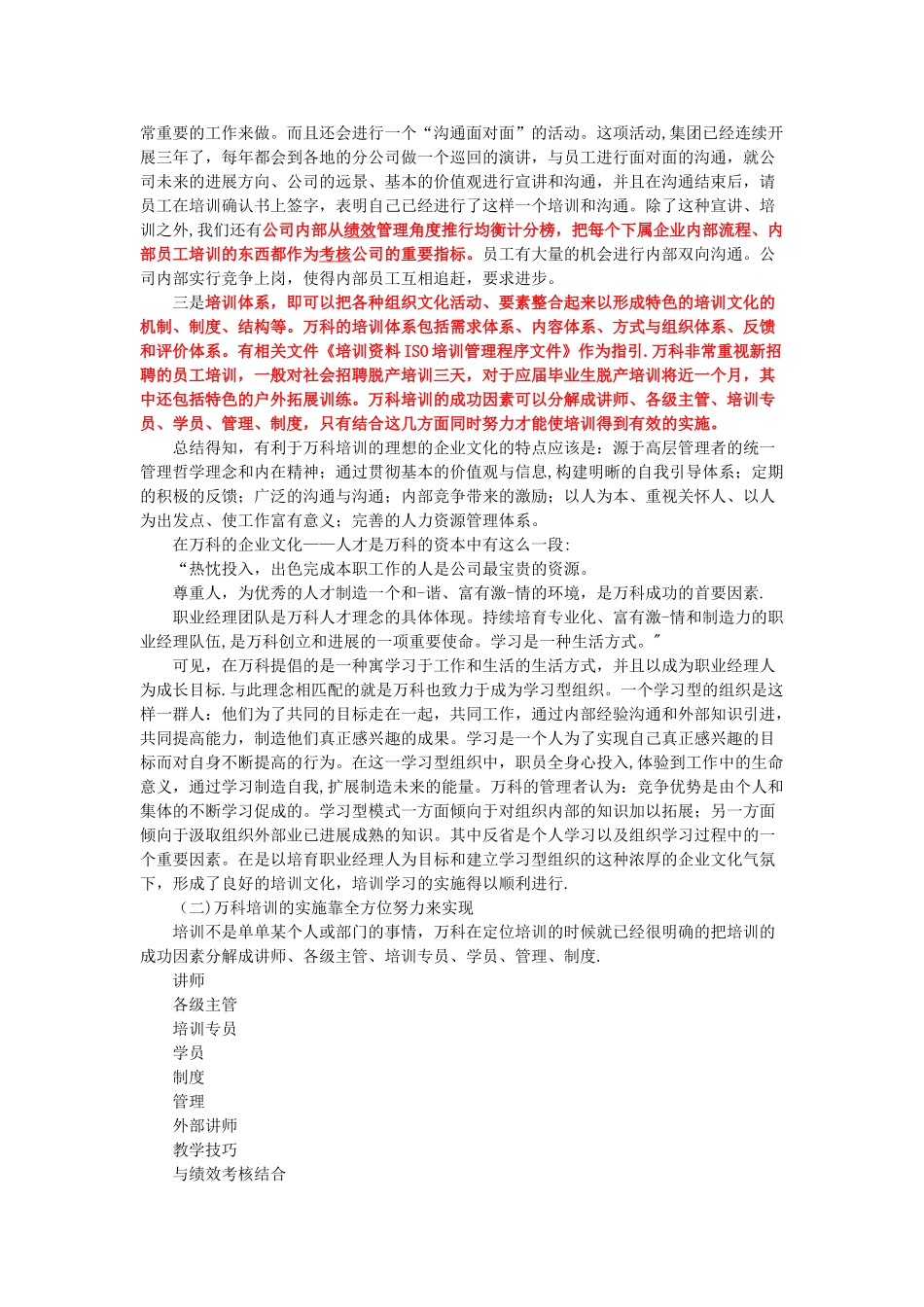 常重要的工作来做。而且还会进行一个“沟通面对面”的活动。这项活动,集团已经连续开展三年了，每年都会到各地的分公司做一个巡回的演讲，与员工进行面对面的沟通，就公司未来的进展方向、公司的远景、基本的价值观进行宣讲和沟通，并且在沟通结束后，请员工在培训确认书上签字，表明自己已经进行了这样一个培训和沟通。除了这种宣讲、培训之外,我们还有公司内部从绩效管理角度推行均衡计分榜，把每个下属企业内部流程、内部员工培训的东西都作为考核公司的重要指标。员工有大量的机会进行内部双向沟通。公司内部实行竞争上岗，使得内部员工互相追赶，要求进步。

三是培训体系，即可以把各种组织文化活动、要素整合起来以形成特色的培训文化的机制、制度、结构等。万科的培训体系包括需求体系、内容体系、方式与组织体系、反馈和评价体系。有相关文件《培训资料 ISO 培训管理程序文件》作为指引.万科非常重视新招聘的员工培训，一般对社会招聘脱产培训三天，对于应届毕业生脱产培训将近一个月，其中还包括特色的户外拓展训练。万科培训的成功因素可以分解成讲师、各级主管、培训专员、学员、管理、制度，只有结合这几方面同时努力才能使培训得到有效的实施。

总结得知，有利于万科培训的理想的企业文化的特点应该是：源于高层管理者的统一管理哲学理念和内在精神；通过贯彻基本的价值观与信息,构建明晰的自我引导体系；定期的积极的反馈；广泛的沟通与沟通；内部竞争带来的激励；以人为本、重视关怀人、以人为出发点、使工作富有意义；完善的人力资源管理体系。

在万科的企业文化——人才是万科的资本中有这么一段:

“热忱投入，出色完成本职工作的人是公司最宝贵的资源。

尊重人，为优秀的人才制造一个和-谐、富有激-情的环境，是万科成功的首要因素.

职业经理团队是万科人才理念的具体体现。持续培育专业化、富有激-情和制造力的职业经理队伍,是万科创立和进展的一项重要使命。学习是一种生活方式。"

可见，在万科提倡的是一种寓学习于工作和生活的生活方式，并且以成为职业经理人为成长目标.与此理念相匹配的就是万科也致力于成为学习型组织。一个学习型的组织是这样一群人：他们为了共同的目标走在一起，共同工作，通过内部经验沟通和外部知识引进，共同提高能力，制造他们真正感兴趣的成果。学习是一个人为了实现自己真正感兴趣的目标而对自身不断提高的行为。在这一学习型组织中，职员全身心投入,体验到工作中的生命意义，通过学习制造自我,扩展制造未来的能量。万科的管理者认为：竞争优势是由个人和集体的不断学习促成的。学习型模式一方面倾向于对组织内部的知识加以拓展；另一方面倾向于汲取组织外部业已进展成熟的知识。其中反省是个人学习以及组织学习过程中的一个重要因素。在是以培育职业经理人为目标和建立学习型组织的这种浓厚的企业文化气氛下，形成了良好的培训文化，培训学习的实施得以顺利进行.

（二)万科培训的实施靠全方位努力来实现

培训不是单单某个人或部门的事情，万科在定位培训的时候就已经很明确的把培训的成功因素分解成讲师、各级主管、培训专员、学员、管理、制度.

讲师
各级主管
培训专员
学员
制度
管理
外部讲师
教学技巧
与绩效考核结合